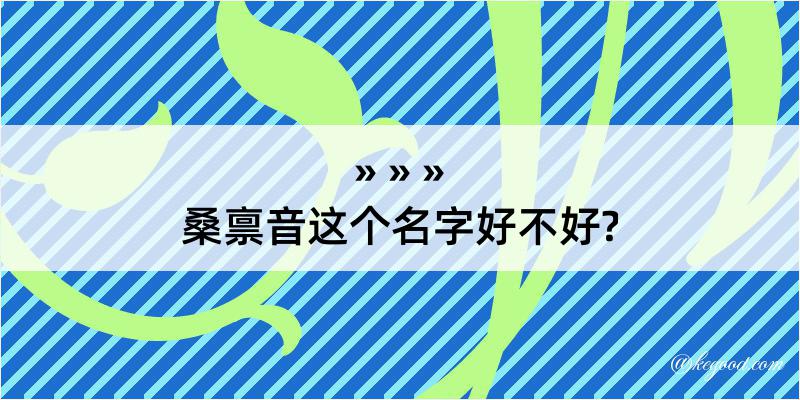 » » »

桑禀音这个名字好不好?

@kegood.com